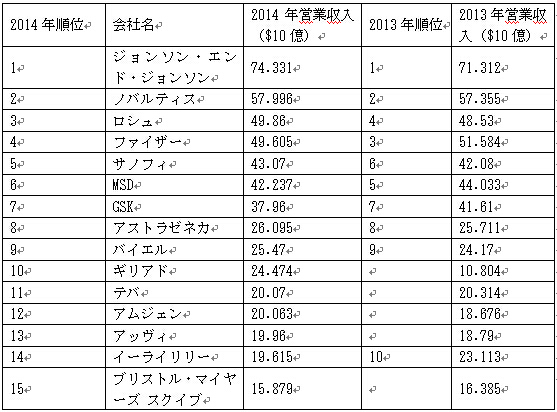 | 2014 年順位 | 会社名 | 2014 年営業収入（$10 億） | 2013 年順位 | 2013 年営業収入（$10 億） |
|---|---|---|---|---|
| 1 | ジョンソン・エンド・ジョンソン | 74.331 | 1 | 71.312 |
| 2 | ノバルティス | 57.996 | 2 | 57.355 |
| 3 | ロシュ | 49.86 | 4 | 48.53 |
| 4 | ファイザー | 49.605 | 3 | 51.584 |
| 5 | サノフィ | 43.07 | 6 | 42.08 |
| 6 | MSD | 42.237 | 5 | 44.033 |
| 7 | GSK | 37.96 | 7 | 41.61 |
| 8 | アストラゼネカ | 26.095 | 8 | 25.711 |
| 9 | バイエル | 25.47 | 9 | 24.17 |
| 10 | ギリアド | 24.474 | | 10.804 |
| 11 | テバ | 20.07 | | 20.314 |
| 12 | アムジェン | 20.063 | | 18.676 |
| 13 | アッヴィ | 19.96 | | 18.79 |
| 14 | イーライリリー | 19.615 | 10 | 23.113 |
| 15 | ブリストル・マイヤーズ スクイブ | 15.879 | | 16.385 |